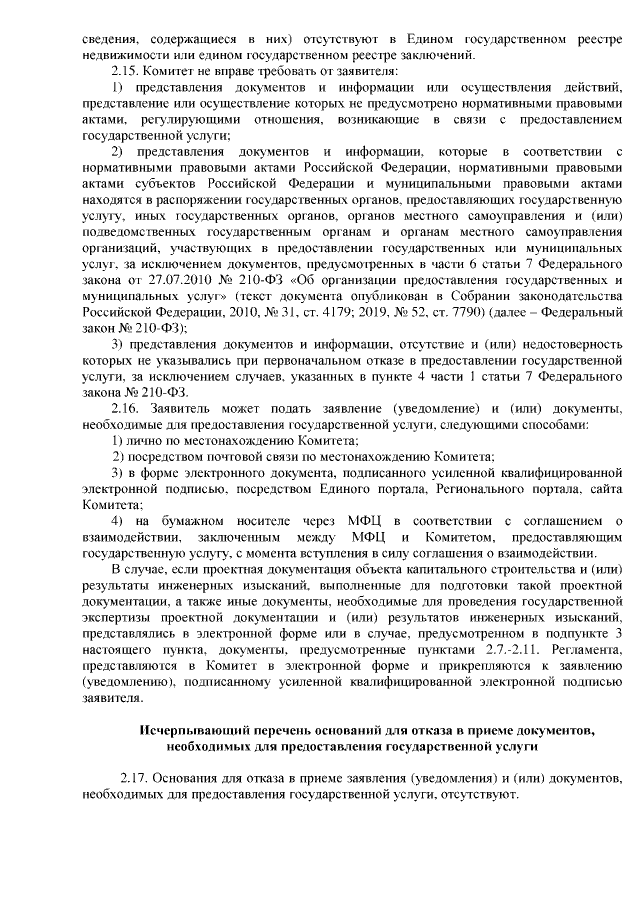 сведения, содержащиеся в них) отсутствуют в Едином государственном реестре недвижимости или едином государственном реестре заключений.

2.15. Комитет не вправе требовать от заявителя:

1) представления документов и информации или осуществления действий, представление или осуществление которых не предусмотрено нормативными правовыми актами, регулирующими отношения, возникающие в связи с предоставлением государственной услуги;

2) представления документов и информации, которые в соответствии с нормативными правовыми актами Российской Федерации, нормативными правовыми актами субъектов Российской Федерации и муниципальными правовыми актами находятся в распоряжении государственных органов, предоставляющих государственную услугу, иных государственных органов, органов местного самоуправления и (или) подведомственных государственным органам и органам местного самоуправления организаций, участвующих в предоставлении государственных или муниципальных услуг, за исключением документов, предусмотренных в части 6 статьи 7 Федерального закона от 27.07.2010 № 210-ФЗ «Об организации предоставления государственных и муниципальных услуг» (текст документа опубликован в Собрании законодательства Российской Федерации, 2010, № 31, ст. 4179; 2019, № 52, ст. 7790) (далее – Федеральный закон № 210-ФЗ);

3) представления документов и информации, отсутствие и (или) недостоверность которых не указывались при первоначальном отказе в предоставлении государственной услуги, за исключением случаев, указанных в пункте 4 части 1 статьи 7 Федерального закона № 210-ФЗ.

2.16. Заявитель может подать заявление (уведомление) и (или) документы, необходимые для предоставления государственной услуги, следующими способами:

1) лично по местонахождению Комитета;

2) посредством почтовой связи по местонахождению Комитета;

3) в форме электронного документа, подписанного усиленной квалифицированной электронной подписью, посредством Единого портала, Регионального портала, сайта Комитета;

4) на бумажном носителе через МФЦ в соответствии с соглашением о взаимодействии, заключенным между МФЦ и Комитетом, предоставляющим государственную услугу, с момента вступления в силу соглашения о взаимодействии.

В случае, если проектная документация объекта капитального строительства и (или) результаты инженерных изысканий, выполненные для подготовки такой проектной документации, а также иные документы, необходимые для проведения государственной экспертизы проектной документации и (или) результатов инженерных изысканий, представлялись в электронной форме или в случае, предусмотренном в подпункте 3 настоящего пункта, документы, предусмотренные пунктами 2.7.-2.11. Регламента, представляются в Комитет в электронной форме и прикрепляются к заявлению (уведомлению), подписанному усиленной квалифицированной электронной подписью заявителя.

Исчерпывающий перечень оснований для отказа в приеме документов, необходимых для предоставления государственной услуги

2.17. Основания для отказа в приеме заявления (уведомления) и (или) документов, необходимых для предоставления государственной услуги, отсутствуют.